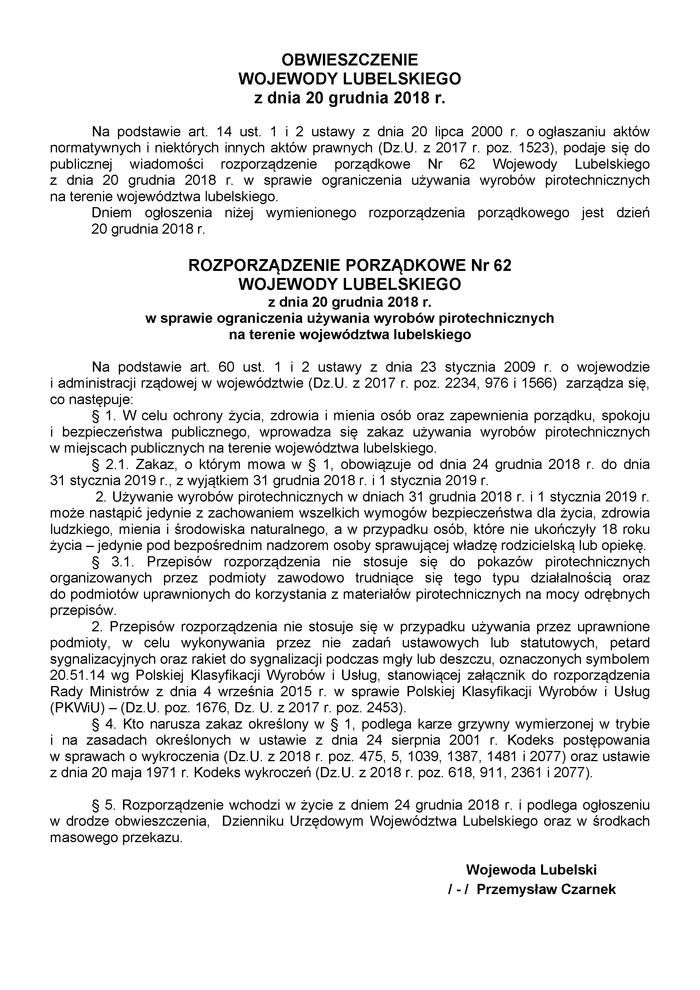 OBWIESZCZENIE
WOJEWODY LUBELSKIEGO
z dnia 20 grudnia 2018 r.

Na podstawie art. 14 ust. 1 i 2 ustawy z dnia 20 lipca 2000 r. o ogłaszaniu aktów normatywnych i niektórych innych aktów prawnych (Dz.U. z 2017 r. poz. 1523), podaje się do publicznej wiadomości rozporządzenie porządkowe Nr 62 Wojewody Lubelskiego z dnia 20 grudnia 2018 r. w sprawie ograniczenia używania wyrobów pirotechnicznych na terenie województwa lubelskiego.

Dniem ogłoszenia niżej wymienionego rozporządzenia porządkowego jest dzień 20 grudnia 2018 r.

ROZPORZĄDZENIE PORZĄDKOWE Nr 62
WOJEWODY LUBELSKIEGO
z dnia 20 grudnia 2018 r.
w sprawie ograniczenia używania wyrobów pirotechnicznych
na terenie województwa lubelskiego

Na podstawie art. 60 ust. 1 i 2 ustawy z dnia 23 stycznia 2009 r. o wojewodzie i administracji rządowej w województwie (Dz.U. z 2017 r. poz. 2234, 976 i 1566) zarządza się, co następuje:

§ 1. W celu ochrony życia, zdrowia i mienia osób oraz zapewnienia porządku, spokoju i bezpieczeństwa publicznego, wprowadza się zakaz używania wyrobów pirotechnicznych w miejscach publicznych na terenie województwa lubelskiego.

§ 2.1. Zakaz, o którym mowa w § 1, obowiązuje od dnia 24 grudnia 2018 r. do dnia 31 stycznia 2019 r., z wyjątkiem 31 grudnia 2018 r. i 1 stycznia 2019 r.

2. Używanie wyrobów pirotechnicznych w dniach 31 grudnia 2018 r. i 1 stycznia 2019 r. może nastąpić jedynie z zachowaniem wszelkich wymogów bezpieczeństwa dla życia, zdrowia ludzkiego, mienia i środowiska naturalnego, a w przypadku osób, które nie ukończyły 18 roku życia – jedynie pod bezpośrednim nadzorem osoby sprawującej władzę rodzicielską lub opiekę.

§ 3.1. Przepisów rozporządzenia nie stosuje się do pokazów pirotechnicznych organizowanych przez podmioty zawodowo trudniące się tego typu działalnością oraz do podmiotów uprawnionych do korzystania z materiałów pirotechnicznych na mocy odrębnych przepisów.

2. Przepisów rozporządzenia nie stosuje się w przypadku używania przez uprawnione podmioty, w celu wykonywania przez nie zadań ustawowych lub statutowych, petard sygnalizacyjnych oraz rakiet do sygnalizacji podczas mgły lub deszczu, oznaczonych symbolem 20.51.14 wg Polskiej Klasyfikacji Wyrobów i Usług, stanowiącej załącznik do rozporządzenia Rady Ministrów z dnia 4 września 2015 r. w sprawie Polskiej Klasyfikacji Wyrobów i Usług (PKWiU) – (Dz.U. poz. 1676, Dz. U. z 2017 r. poz. 2453).

§ 4. Kto narusza zakaz określony w § 1, podlega karze grzywny wymierzonej w trybie i na zasadach określonych w ustawie z dnia 24 sierpnia 2001 r. Kodeks postępowania w sprawach o wykroczenia (Dz.U. z 2018 r. poz. 475, 5, 1039, 1387, 1481 i 2077) oraz ustawie z dnia 20 maja 1971 r. Kodeks wykroczeń (Dz.U. z 2018 r. poz. 618, 911, 2361 i 2077).

§ 5. Rozporządzenie wchodzi w życie z dniem 24 grudnia 2018 r. i podlega ogłoszeniu w drodze obwieszczenia, Dzienniku Urzędowym Województwa Lubelskiego oraz w środkach masowego przekazu.

Wojewoda Lubelski
/ - / Przemysław Czarnek